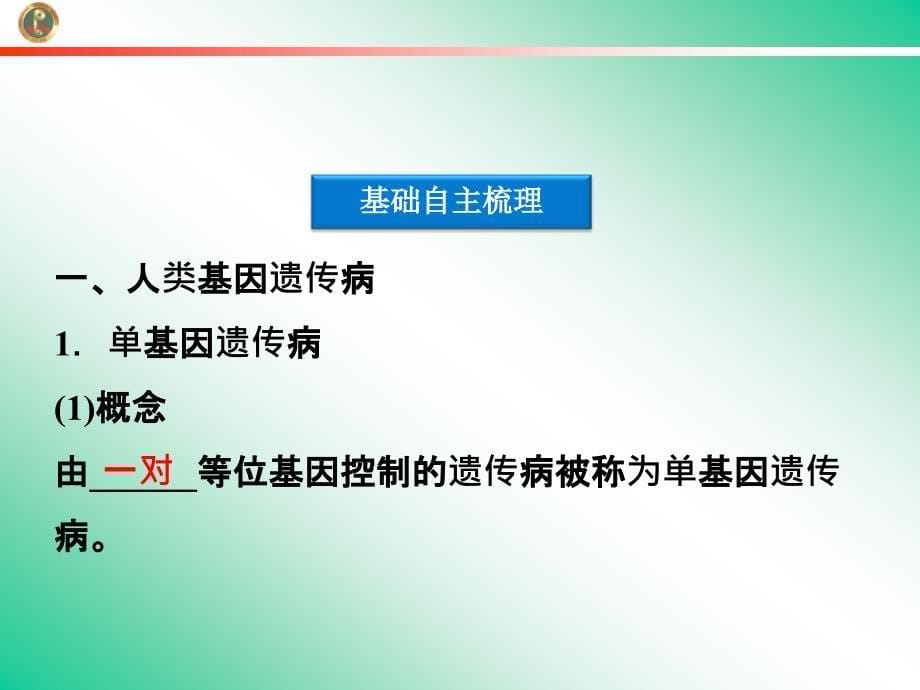 基础自主梳理

一、人类基因遗传病

1. 单基因遗传病

(1)概念

由 一对 等位基因控制的遗传病被称为单基因遗传病。